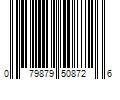 0 79879 50872 6